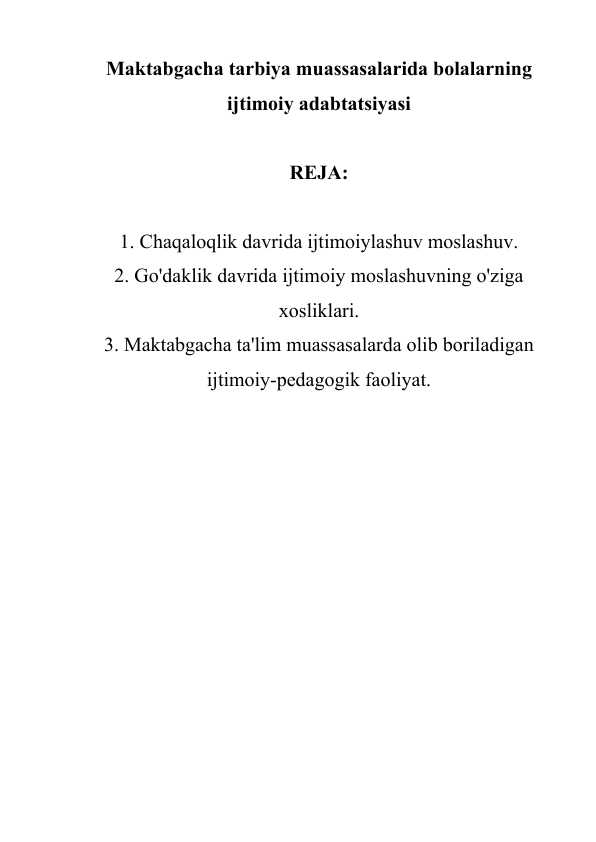 Maktabgacha tarbiya muassasalarida bolalarning ijtimoiy adabtatsiyasi

REJA:

1. Chaqaloqlik davrida ijtimoiylashuv moslashuv.
2. Go'daklik davrida ijtimoiy moslashuvning o'ziga xosliklari.
3. Maktabgacha ta'lim muassasalarda olib boriladigan ijtimoiy-pedagogik faoliyat.